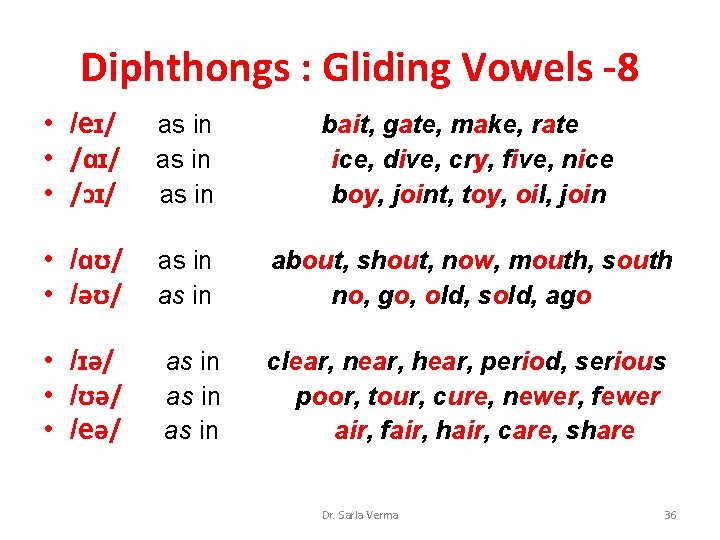 Diphthongs : Gliding Vowels -8

• /eɪ/ as in bait, gate, make, rate
• /ɑɪ/ as in ice, dive, cry, five, nice
• /ɔɪ/ as in boy, joint, toy, oil, join

• /ɑʊ/ as in about, shout, now, mouth, south
• /əʊ/ as in no, go, old, sold, ago

• /ɪə/ as in clear, near, hear, period, serious
• /ʊə/ as in poor, tour, cure, newer, fewer
• /eə/ as in air, fair, hair, care, share

Dr. Sarla Verma

36